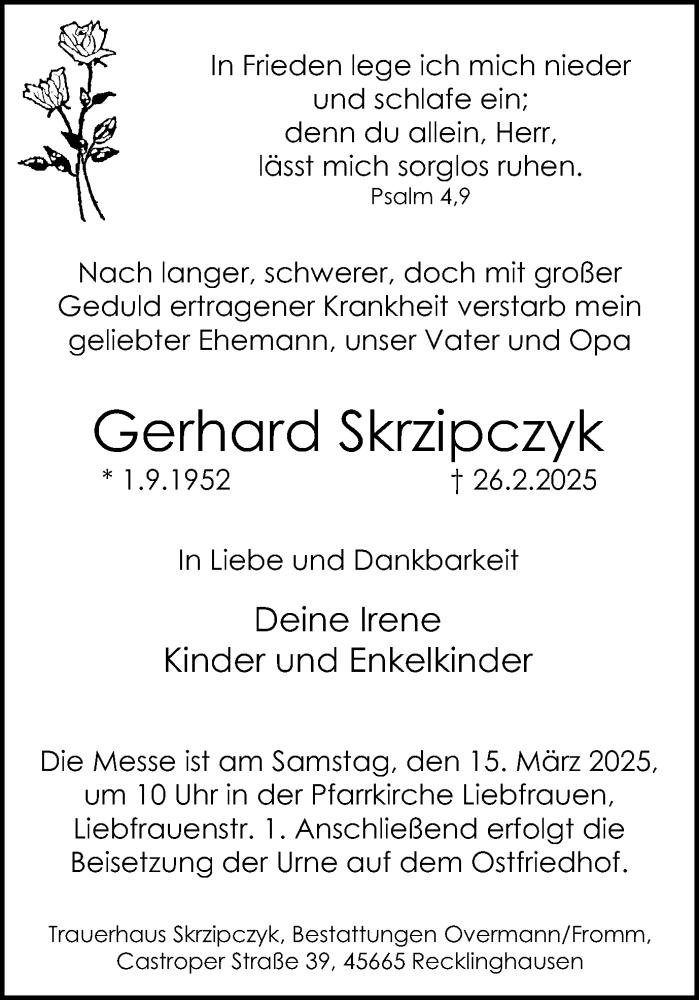 In Frieden lege ich mich nieder
und schlafe ein;
denn du allein, Herr,
lässt mich sorglos ruhen.
Psalm 4,9

Nach langer, schwerer, doch mit großer Geduld ertragener Krankheit verstarb mein geliebter Ehemann, unser Vater und Opa

Gerhard Skrzipczyk

* 1.9.1952 † 26.2.2025

In Liebe und Dankbarkeit

Deine Irene
Kinder und Enkelkinder

Die Messe ist am Samstag, den 15. März 2025, um 10 Uhr in der Pfarrkirche Liebfrauen, Liebfrauenstr. 1. Anschließend erfolgt die Beisetzung der Urne auf dem Ostfriedhof.

Trauerhaus Skrzipczyk, Bestattungen Overmann/Fromm,
Castroper Straße 39, 45665 Recklinghausen